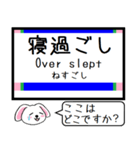 寝過ごし
Over slept
ねすごし

ここは
どこですか?